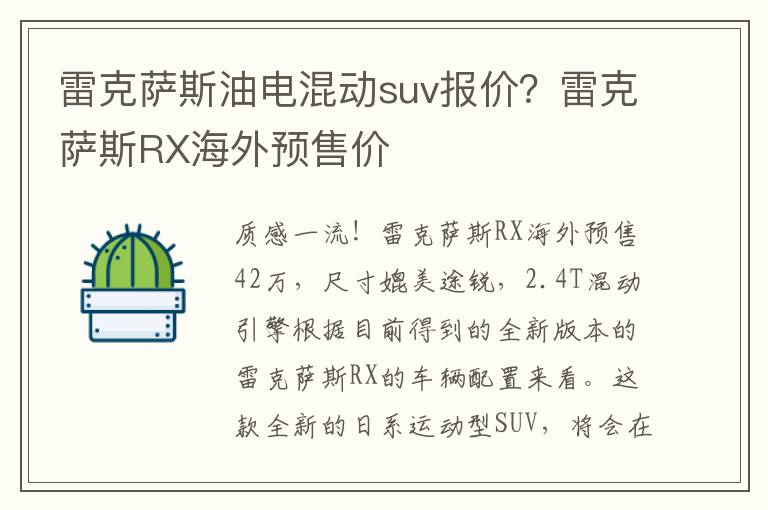 雷克萨斯油电混动suv报价？雷克萨斯RX海外预售价

质感一流！雷克萨斯RX海外预售42万，尺寸媲美途锐，2.4T混动引擎根据目前得到的全新版本的雷克萨斯RX的车辆配置来看。这款全新的日系运动型SUV，将会在